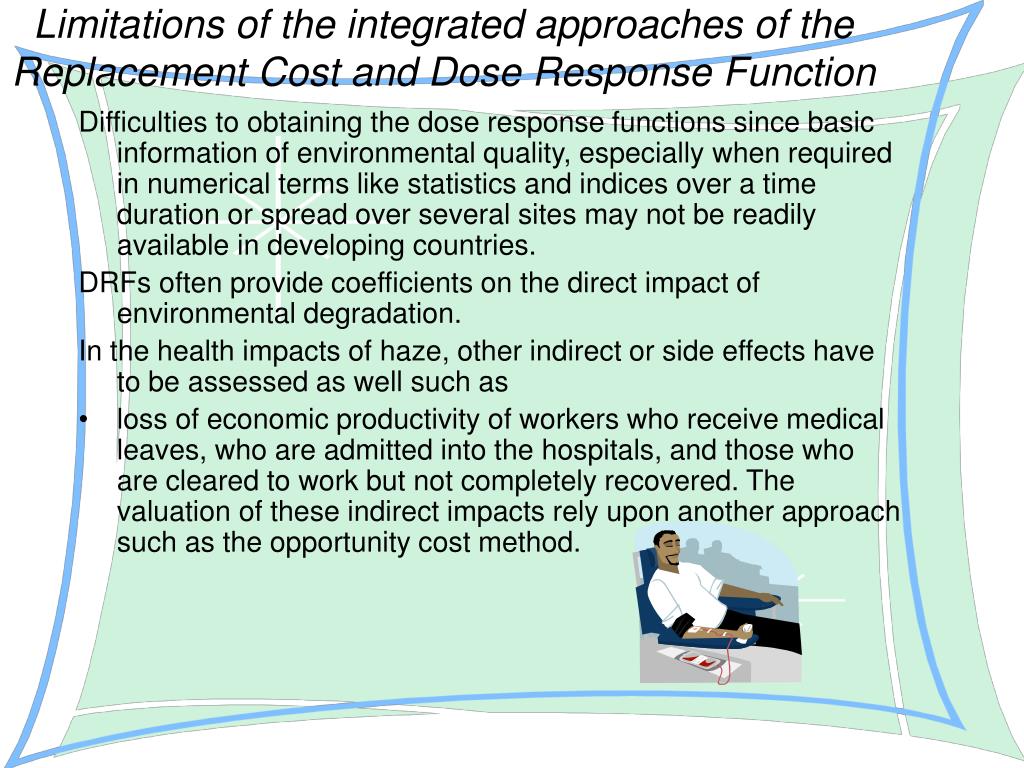 Limitations of the integrated approaches of the Replacement Cost and Dose Response Function

Difficulties to obtaining the dose response functions since basic information of environmental quality, especially when required in numerical terms like statistics and indices over a time duration or spread over several sites may not be readily available in developing countries.

DRFs often provide coefficients on the direct impact of environmental degradation.

In the health impacts of haze, other indirect or side effects have to be assessed as well such as

• loss of economic productivity of workers who receive medical leaves, who are admitted into the hospitals, and those who are cleared to work but not completely recovered. The valuation of these indirect impacts rely upon another approach such as the opportunity cost method.